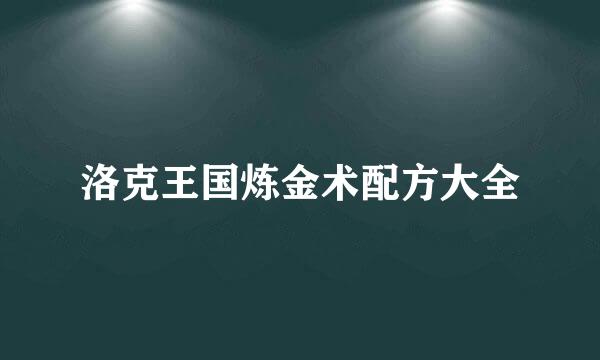 洛克王国炼金术配方大全